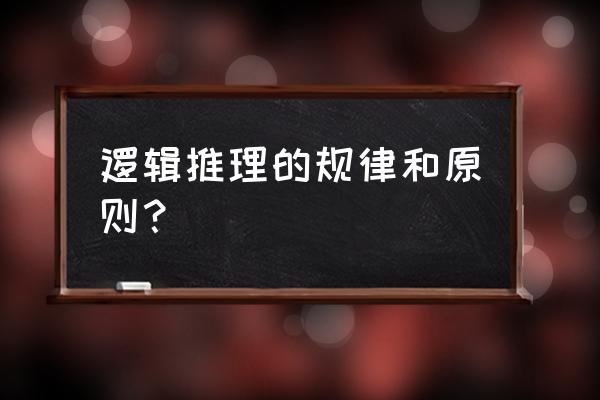 逻辑推理的规律和原则？